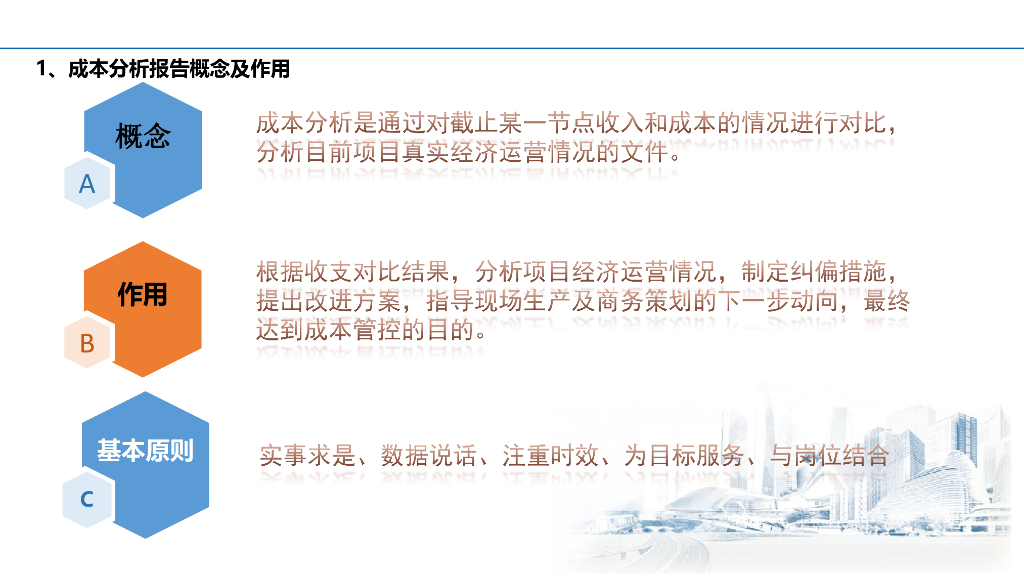 1、成本分析报告概念及作用

概念

A

成本分析是通过对截止某一节点收入和成本的情况进行对比，分析目前项目真实经济运营情况的文件。

作用

B

根据收支对比结果，分析项目经济运营情况，制定纠偏措施，提出改进方案，指导现场生产及商务策划的下一步动向，最终达到成本管控的目的。

基本原则

C

实事求是、数据说话、注重时效、为目标服务、与岗位结合